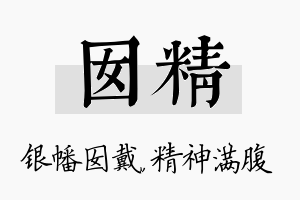 囡精

银幡囡戴，精神满腹